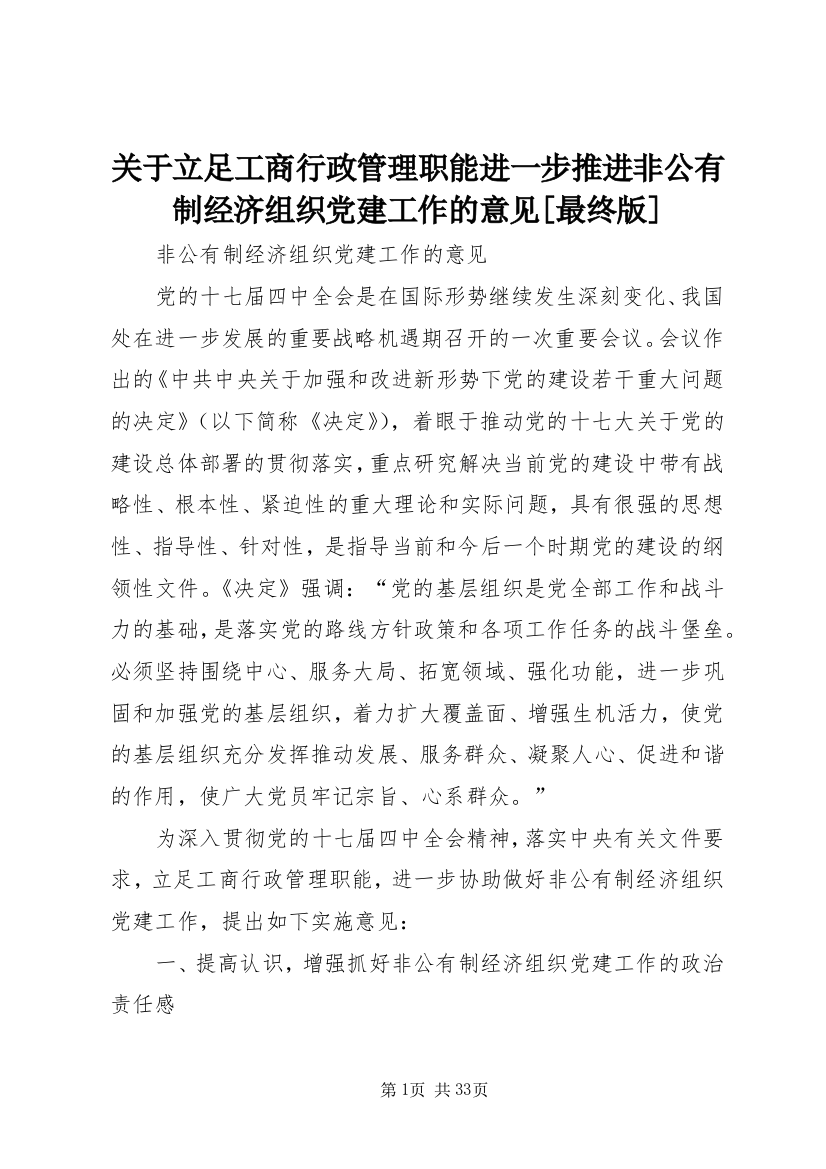 关于立足工商行政管理职能进一步推进非公有制经济组织党建工作的意见[最终版]

非公有制经济组织党建工作的意见

党的十七届四中全会是在国际形势继续发生深刻变化、我国处在进一步发展的重要战略机遇期召开的一次重要会议。会议作出的《中共中央关于加强和改进新形势下党的建设若干重大问题的决定》（以下简称《决定》），着眼于推动党的十七大关于党的建设总体部署的贯彻落实，重点研究解决当前党的建设中带有战略性、根本性、紧迫性的重大理论和实际问题，具有很强的思想性、指导性、针对性，是指导当前和今后一个时期党的建设的纲领性文件。《决定》强调：“党的基层组织是党全部工作和战斗力的基础，是落实党的路线方针政策和各项工作任务的战斗堡垒。必须坚持围绕中心、服务大局、拓宽领域、强化功能，进一步巩固和加强党的基层组织，着力扩大覆盖面、增强生机活力，使党的基层组织充分发挥推动发展、服务群众、凝聚人心、促进和谐的作用，使广大党员牢记宗旨、心系群众。”

为深入贯彻党的十七届四中全会精神，落实中央有关文件要求，立足工商行政管理职能，进一步协助做好非公有制经济组织党建工作，提出如下实施意见：

一、提高认识，增强抓好非公有制经济组织党建工作的政治责任感

第1页 共33页